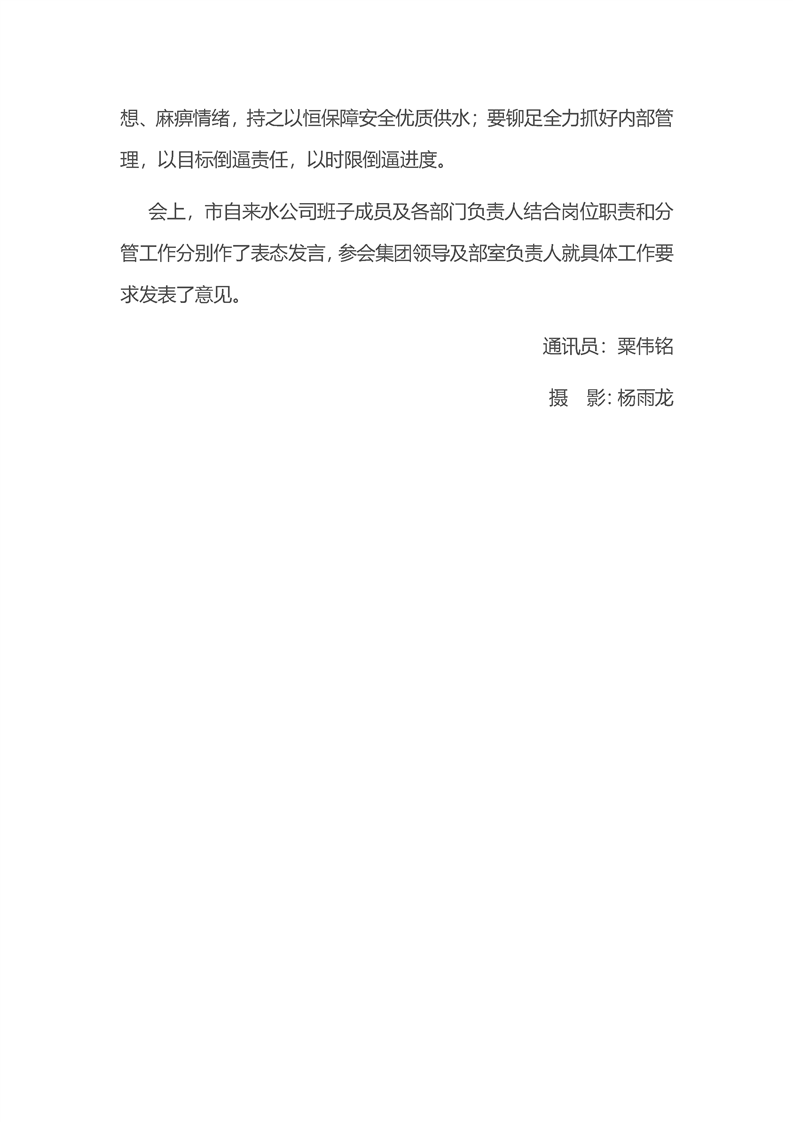 想、麻痹情绪，持之以恒保障安全优质供水；要铆足全力抓好内部管理，以目标倒逼责任，以时限倒逼进度。

会上，市自来水公司班子成员及各部门负责人结合岗位职责和分管工作分别作了表态发言，参会集团领导及部室负责人就具体工作要求发表了意见。

通讯员：粟伟铭

摄　影：杨雨龙